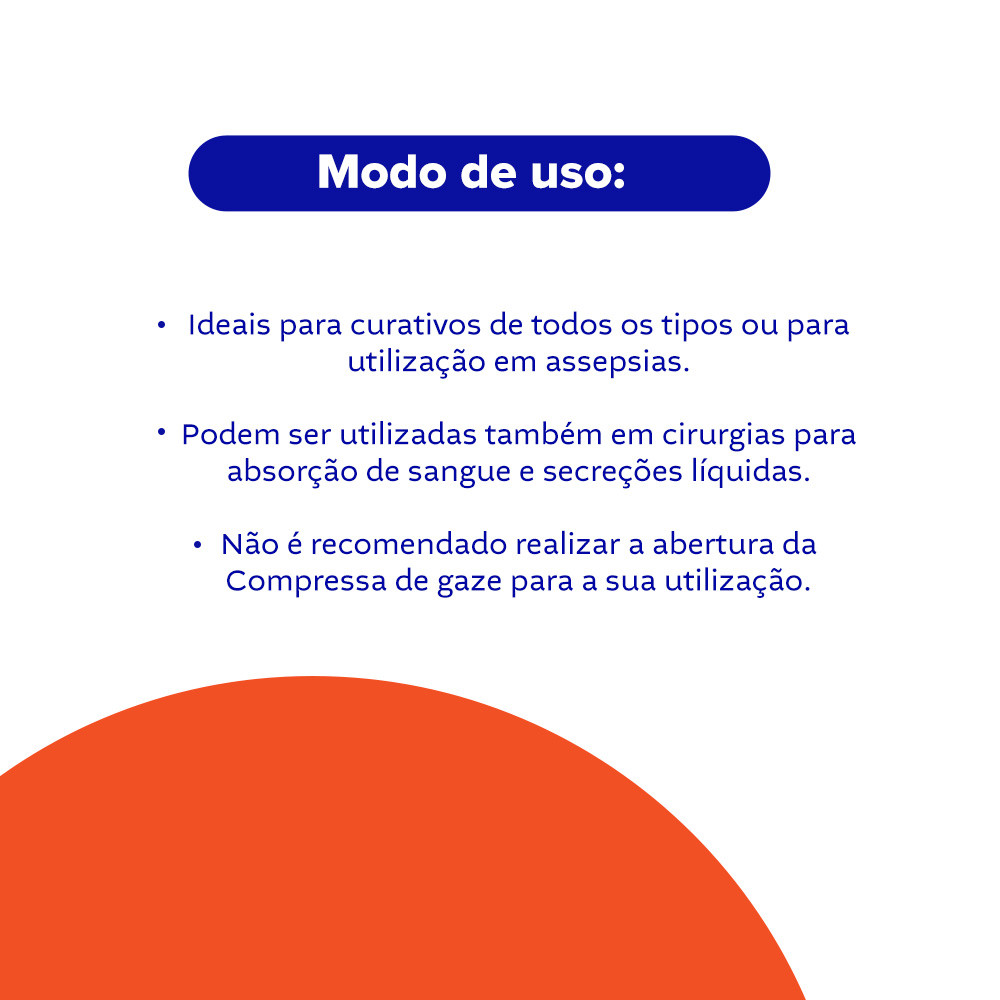 Modo de uso:

• Ideais para curativos de todos os tipos ou para utilização em assepsias.

• Podem ser utilizadas também em cirurgias para absorção de sangue e secreções líquidas.

• Não é recomendado realizar a abertura da Compressa de gaze para a sua utilização.